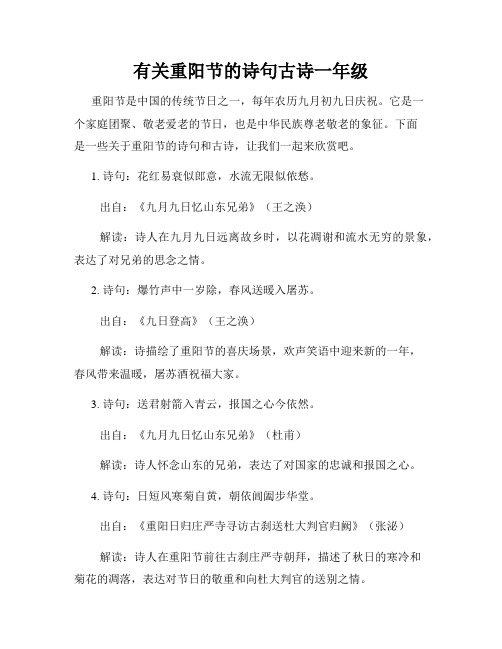 有关重阳节的诗句古诗一年级

重阳节是中国的传统节日之一，每年农历九月初九日庆祝。它是一个家庭团聚、敬老爱老的节日，也是中华民族尊老敬老的象征。下面是一些关于重阳节的诗句和古诗，让我们一起来欣赏吧。

1. 诗句：花红易衰似郎意，水流无限似侬愁。

出自：《九月九日忆山东兄弟》（王之涣）

解读：诗人在九月九日远离故乡时，以花凋谢和流水无穷的景象，表达了对兄弟的思念之情。

2. 诗句：爆竹声中一岁除，春风送暖入屠苏。

出自：《九日登高》（王之涣）

解读：诗描绘了重阳节的喜庆场景，欢声笑语中迎来新的一年，春风带来温暖，屠苏酒祝福大家。

3. 诗句：送君射箭入青云，报国之心今依然。

出自：《九月九日忆山东兄弟》（杜甫）

解读：诗人怀念山东的兄弟，表达了对国家的忠诚和报国之心。

4. 诗句：日短风寒菊自黄，朝依闾阖步华堂。

出自：《重阳日归庄严寺寻访古刹送杜大判官归阙》（张泌）

解读：诗人在重阳节前往古刹庄严寺朝拜，描述了秋日的寒冷和菊花的凋落，表达对节日的敬重和向杜大判官的送别之情。